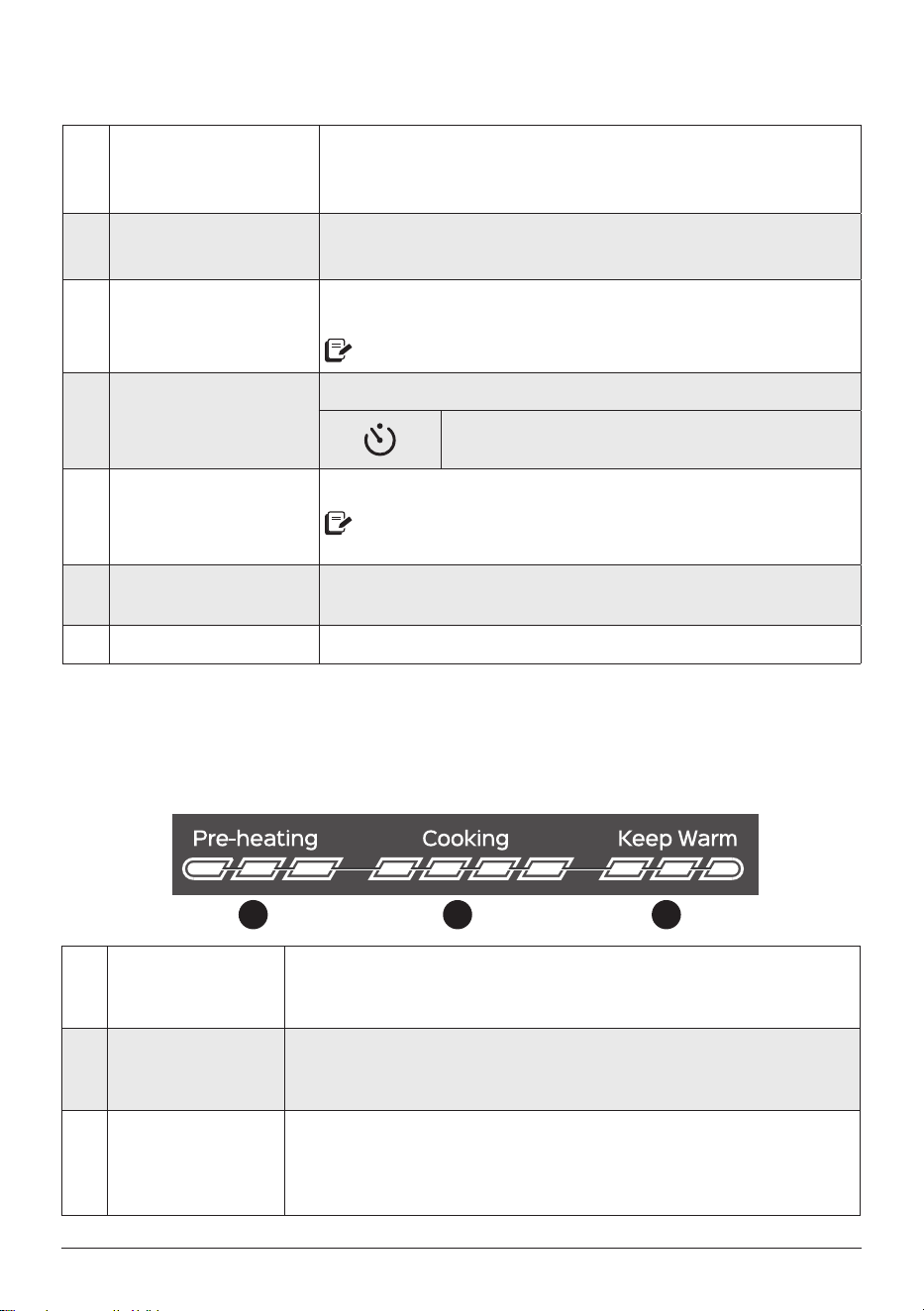 Pre-heating

Cooking

Keep Warm